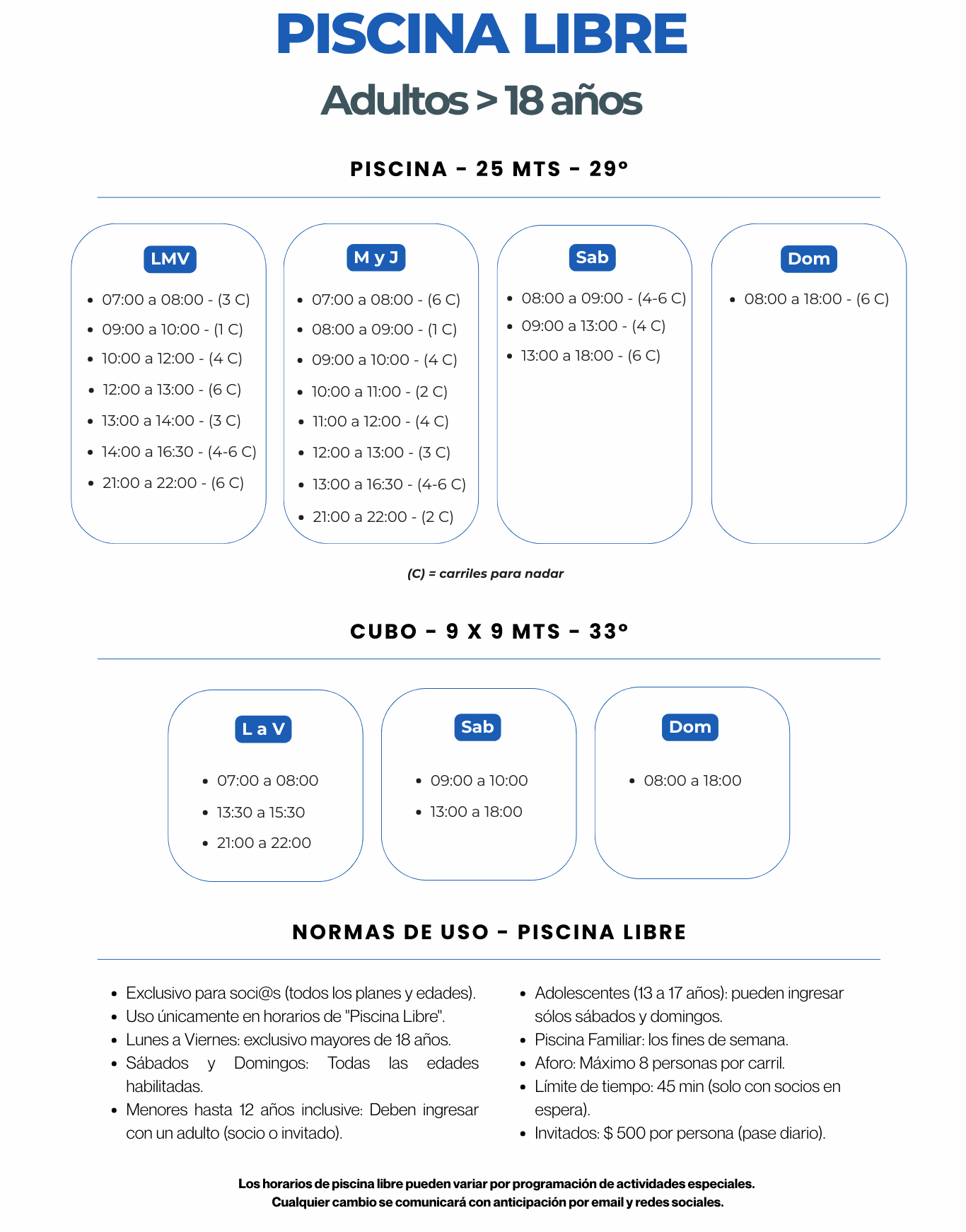 PISCINA LIBRE

Adultos > 18 años

PISCINA - 25 MTS - 29°

LMV

- 07:00 a 08:00 - (3 C)
- 09:00 a 10:00 - (1 C)
- 10:00 a 12:00 - (4 C)
- 12:00 a 13:00 - (6 C)
- 13:00 a 14:00 - (3 C)
- 14:00 a 16:30 - (4-6 C)
- 21:00 a 22:00 - (6 C)

M y J

- 07:00 a 08:00 - (6 C)
- 08:00 a 09:00 - (1 C)
- 09:00 a 10:00 - (4 C)
- 10:00 a 11:00 - (2 C)
- 11:00 a 12:00 - (4 C)
- 12:00 a 13:00 - (3 C)
- 13:00 a 16:30 - (4-6 C)
- 21:00 a 22:00 - (2 C)

Sab

- 08:00 a 09:00 - (4-6 C)
- 09:00 a 13:00 - (4 C)
- 13:00 a 18:00 - (6 C)

Dom

- 08:00 a 18:00 - (6 C)

(C) = carriles para nadar

CUBO - 9 X 9 MTS - 33°

L a V

- 07:00 a 08:00
- 13:30 a 15:30
- 21:00 a 22:00

Sab

- 09:00 a 10:00
- 13:00 a 18:00

Dom

- 08:00 a 18:00

NORMAS DE USO - PISCINA LIBRE

- Exclusivo para soci@s (todos los planes y edades).
- Uso únicamente en horarios de "Piscina Libre".
- Lunes a Viernes: exclusivo mayores de 18 años.
- Sábados y Domingos: Todas las edades habilitadas.
- Menores hasta 12 años inclusive: Deben ingresar con un adulto (socio o invitado).

- Adolescentes (13 a 17 años): pueden ingresar sólos sábados y domingos.
- Piscina Familiar: los fines de semana.
- Aforo: Máximo 8 personas por carril.
- Límite de tiempo: 45 min (solo con socios en espera).
- Invitados: $ 500 por persona (pase diario).

Los horarios de piscina libre pueden variar por programación de actividades especiales.
Cualquier cambio se comunicará con anticipación por email y redes sociales.